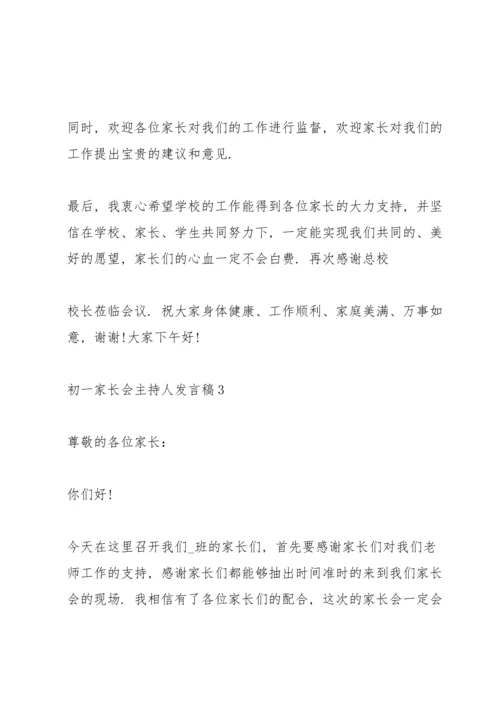 同时，欢迎各位家长对我们的工作进行监督，欢迎家长对我们的工作提出宝贵的建议和意见.

最后，我衷心希望学校的工作能得到各位家长的大力支持，并坚信在学校、家长、学生共同努力下，一定能实现我们共同的、美好的愿望，家长们的心血一定不会白费. 再次感谢总校

校长莅临会议. 祝大家身体健康、工作顺利、家庭美满、万事如意，谢谢!大家下午好!

初一家长会主持人发言稿3

尊敬的各位家长：

你们好!

今天在这里召开我们_班的家长们，首先要感谢家长们对我们老师工作的支持，感谢家长们都能够抽出时间准时的来到我们家长会的现场. 我相信有了各位家长们的配合，这次的家长会一定会